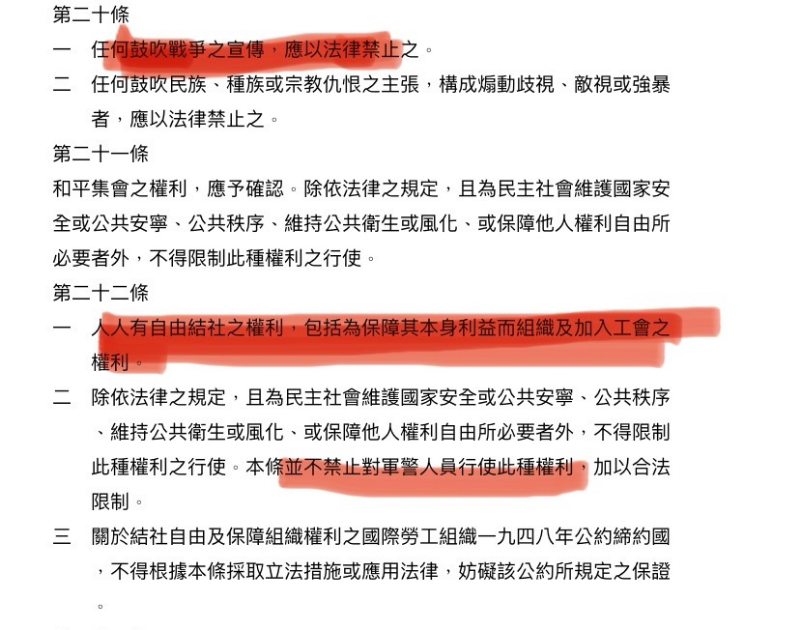 第二十條

一 任何鼓吹戰爭之宣傳，應以法律禁止之。

二 任何鼓吹民族、種族或宗教仇恨之主張，構成煽動歧視、敵視或強暴者，應以法律禁止之。

第二十一條

和平集會之權利，應予確認。除依法律之規定，且為民主社會維護國家安全或公共安寧、公共秩序、維持公共衛生或風化、或保障他人權利自由所必要者外，不得限制此種權利之行使。

第二十二條

一 人人有自由結社之權利，包括為保障其本身利益而組織及加入工會之權利。

二 除依法律之規定，且為民主社會維護國家安全或公共安寧、公共秩序、維持公共衛生或風化、或保障他人權利自由所必要者外，不得限制此種權利之行使。本條並不禁止對軍警人員行使此種權利，加以合法限制。

三 關於結社自由及保障組織權利之國際勞工組織一九四八年公約締約國，不得根據本條採取立法措施或應用法律，妨礙該公約所規定之保證。